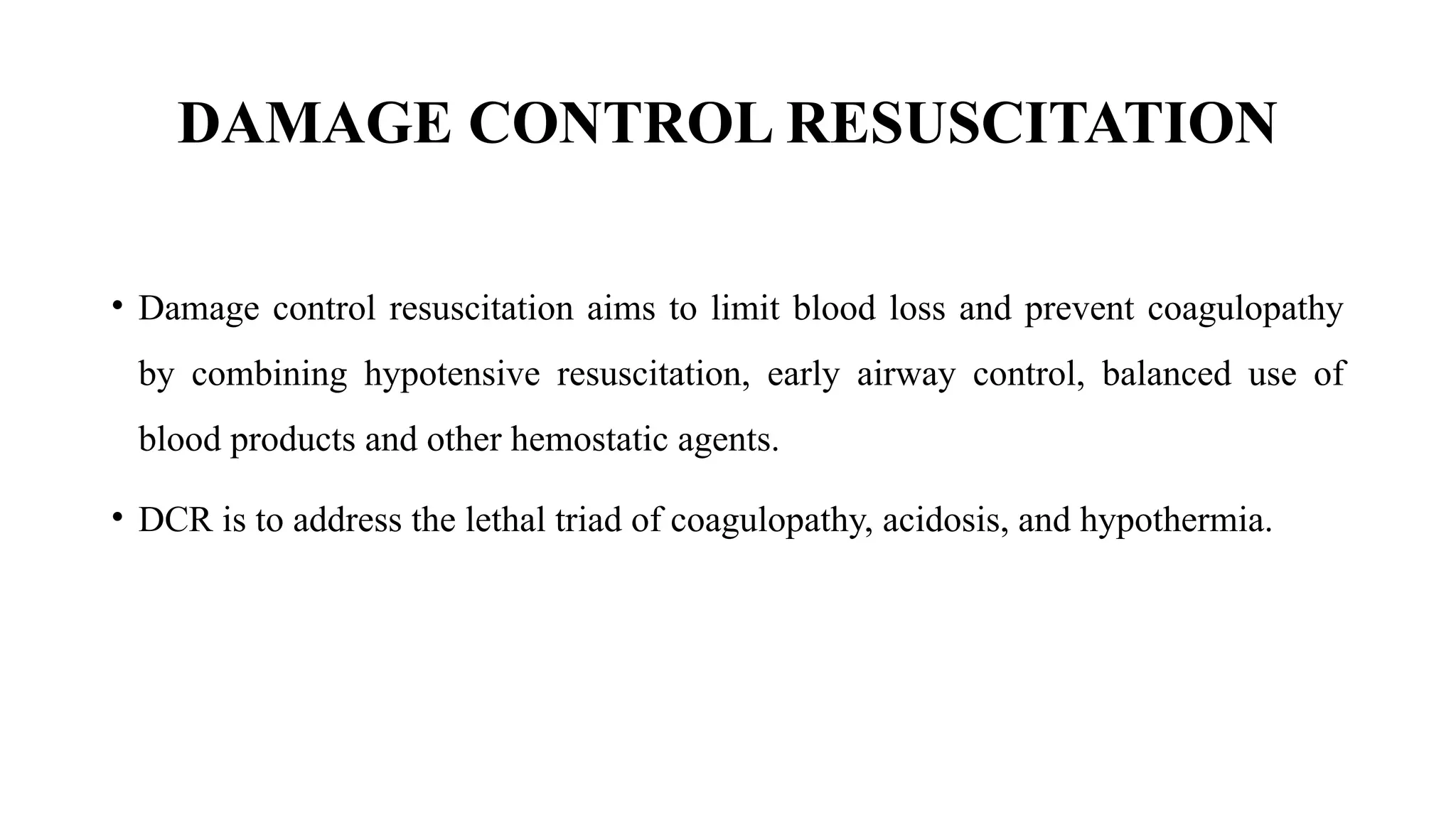 DAMAGE CONTROL RESUSCITATION

• Damage control resuscitation aims to limit blood loss and prevent coagulopathy by combining hypotensive resuscitation, early airway control, balanced use of blood products and other hemostatic agents.

• DCR is to address the lethal triad of coagulopathy, acidosis, and hypothermia.